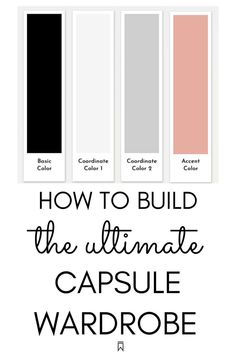 Basic Color

Coordinate Color 1

Coordinate Color 2

Accent Color

HOW TO BUILD
the ultimate
CAPSULE
WARDROBE